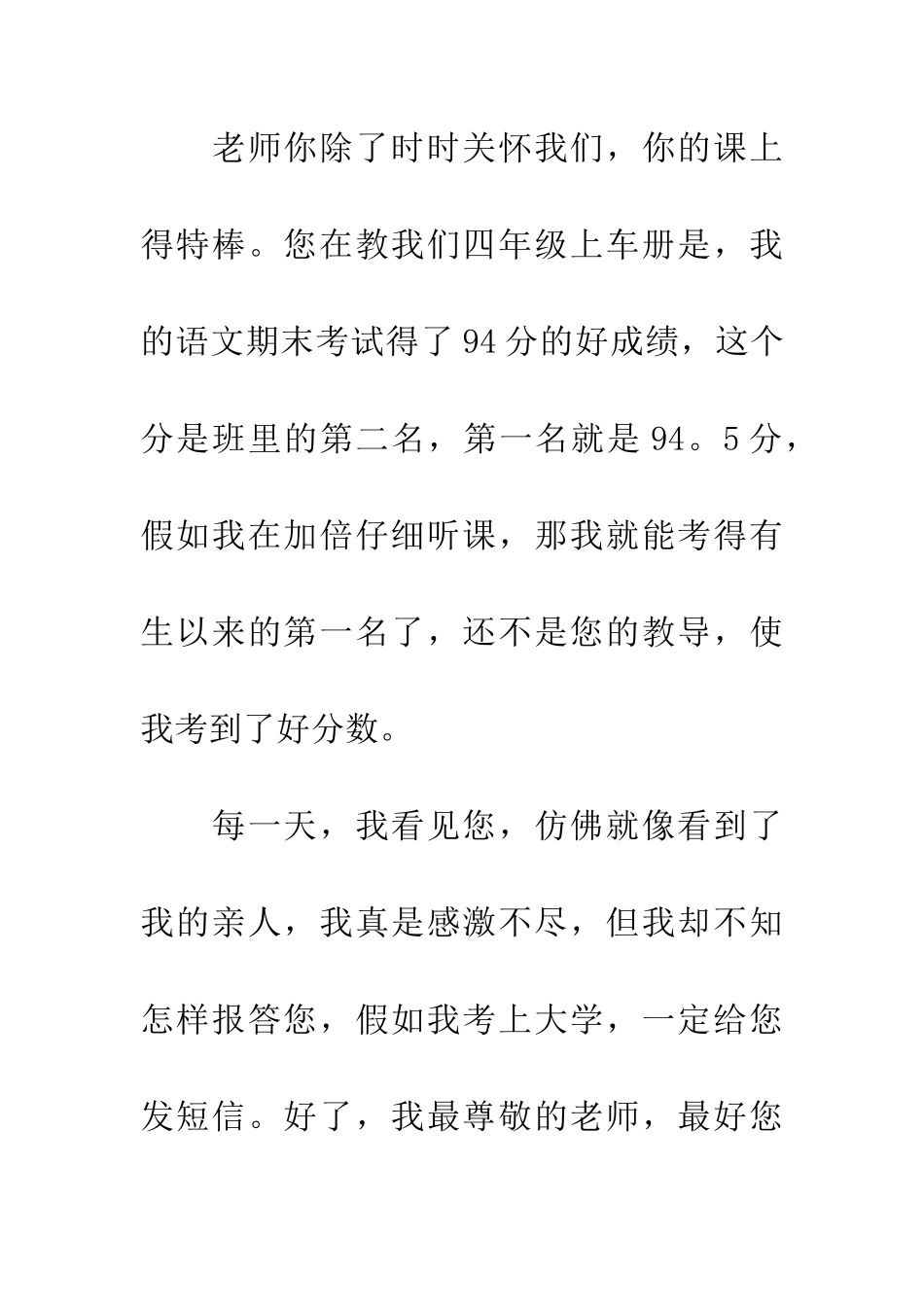 老师你除了时时关怀我们，你的课上得特棒。您在教我们四年级上车册是，我的语文期末考试得了94分的好成绩，这个分是班里的第二名，第一名就是94。5分，假如我在加倍仔细听课，那我就能考得有生以来的第一名了，还不是您的教导，使我考到了好分数。

每一天，我看见您，仿佛就像看到了我的亲人，我真是感激不尽，但我却不知怎样报答您，假如我考上大学，一定给您发短信。好了，我最尊敬的老师，最好您